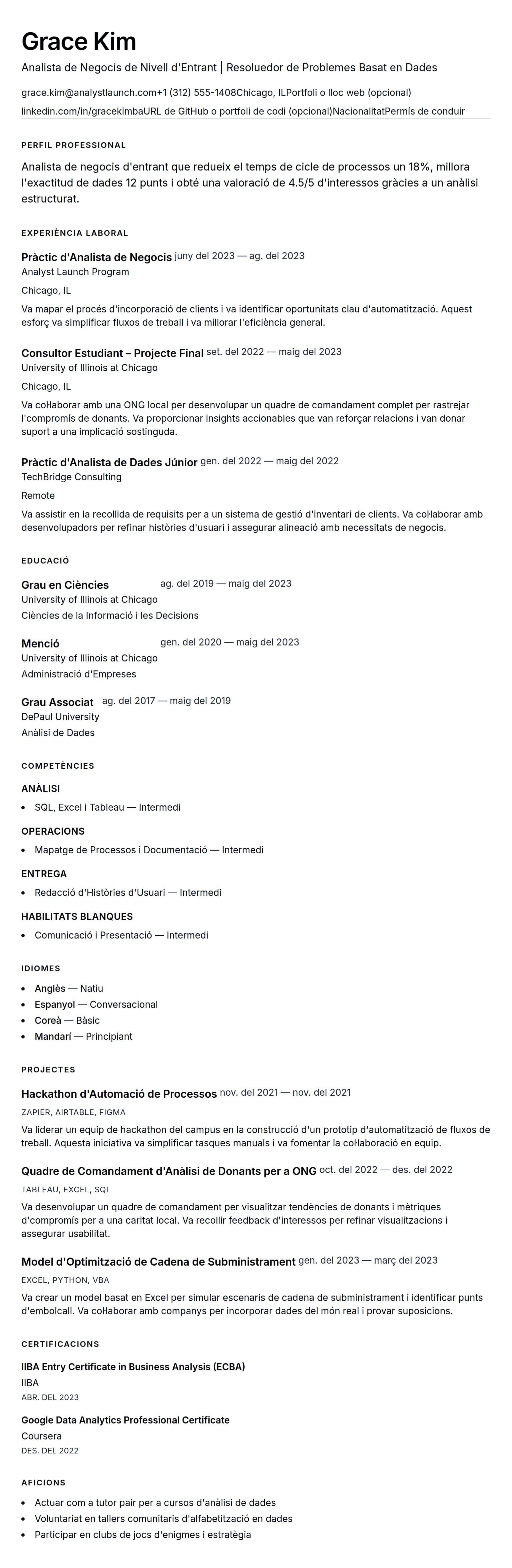 Grace Kim

Analista de Negocis de Nivell d'Entrant | Resoluedor de Problemes Basat en Dades

grace.kim@analystlaunch.com+1 (312) 555-1408Chicago, ILPortfoli o lloc web (opcional)
linkedin.com/in/gracekimbaURL de GitHub o portfoli de codi (opcional)NacionalitatPermís de conduir

PERFIL PROFESSIONAL

Analista de negocis d'entrant que redueix el temps de cicle de processos un 18%, millora l'exactitud de dades 12 punts i obté una valoració de 4.5/5 d'interessos gràcies a un anàlisi estructurat.

EXPERIÈNCIA LABORAL

Pràctic d'Analista de Negocis juny del 2023 — ag. del 2023
Analyst Launch Program
Chicago, IL
Va mapar el procés d'incorporació de clients i va identificar oportunitats clau d'automatització. Aquest esforç va simplificar fluxos de treball i va millorar l'eficiència general.

Consultor Estudiant – Projecte Final set. del 2022 — maig del 2023
University of Illinois at Chicago
Chicago, IL
Va col·laborar amb una ONG local per desenvolupar un quadre de comandament complet per rastrejar l'compromís de donants. Va proporcionar insights accionables que van reforçar relacions i van donar suport a una implicació sostinguda.

Pràctic d'Analista de Dades Júnior gen. del 2022 — maig del 2022
TechBridge Consulting
Remote
Va assistir en la recollida de requisits per a un sistema de gestió d'inventari de clients. Va col·laborar amb desenvolupadors per refinar històries d'usuari i assegurar alineació amb necessitats de negocis.

EDUCACIÓ

Grau en Ciències ag. del 2019 — maig del 2023
University of Illinois at Chicago
Ciències de la Informació i les Decisions

Menció gen. del 2020 — maig del 2023
University of Illinois at Chicago
Administració d'Empreses

Grau Associat ag. del 2017 — maig del 2019
DePaul University
Anàlisi de Dades

COMPETÈNCIES

ANÀLISI
• SQL, Excel i Tableau — Intermedi

OPERACIONS
• Mapatge de Processos i Documentació — Intermedi

ENTREGA
• Redacció d'Històries d'Usuari — Intermedi

HABILITATS BLANQUES
• Comunicació i Presentació — Intermedi

IDIOMES
• Anglès — Natiu
• Espanyol — Conversacional
• Coreà — Bàsic
• Mandarí — Principiant

PROJECTES

Hackathon d'Automació de Processos nov. del 2021 — nov. del 2021
ZAPIER, AIRTABLE, FIGMA
Va liderar un equip de hackathon del campus en la construcció d'un prototip d'automatització de fluxos de treball. Aquesta iniciativa va simplificar tasques manuals i va fomentar la col·laboració en equip.

Quadre de Comandament d'Anàlisi de Donants per a ONG oct. del 2022 — des. del 2022
TABLEAU, EXCEL, SQL
Va desenvolupar un quadre de comandament per visualitzar tendències de donants i mètriques d'compromís per a una caritat local. Va recollir feedback d'interessos per refinar visualitzacions i assegurar usabilitat.

Model d'Optimització de Cadena de Subministrament gen. del 2023 — març del 2023
EXCEL, PYTHON, VBA
Va crear un model basat en Excel per simular escenaris de cadena de subministrament i identificar punts d'embolcall. Va col·laborar amb companys per incorporar dades del món real i provar suposicions.

CERTIFICACIONS

IIBA Entry Certificate in Business Analysis (ECBA)
IIBA
ABR. DEL 2023

Google Data Analytics Professional Certificate
Coursera
DES. DEL 2022

AFICIONS
• Actuar com a tutor pair per a cursos d'anàlisi de dades
• Voluntariat en tallers comunitaris d'alfabetització en dades
• Participar en clubs de jocs d'enigmes i estratègia